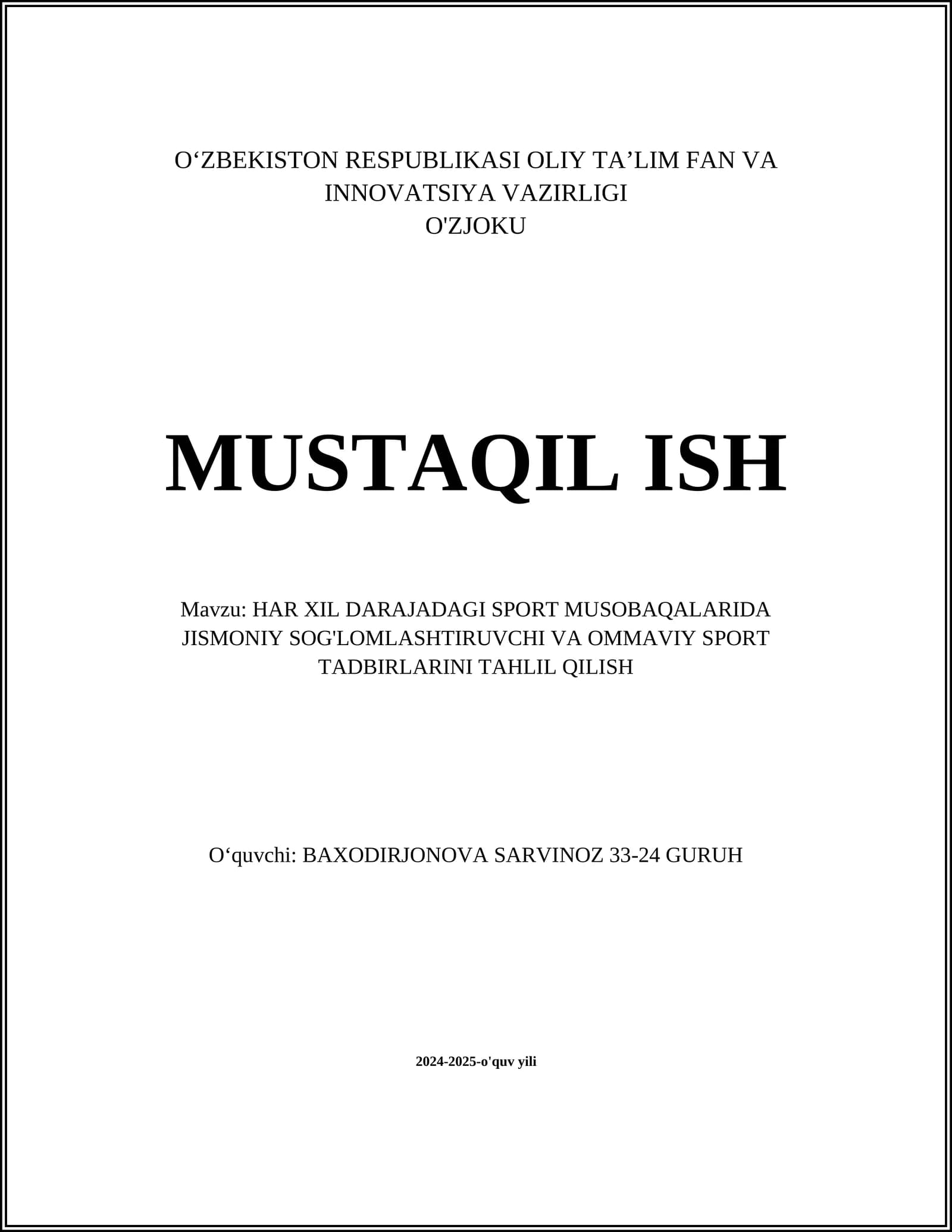 O‘ZBEKISTON RESPUBLIKASI OLIY TA’LIM FAN VA INNOVATSIYA VAZIRLIGI
O'ZJOKU

MUSTAQIL ISH

Mavzu: HAR XIL DARAJADAGI SPORT MUSOBAQALARIDA JISMONIY SOG'LOMLASHTIRUVCHI VA OMMAVIY SPORT TADBIRLARINI TAHLIL QILISH

O‘quvchi: BAXODIRJONOVA SARVINOZ 33-24 GURUH

2024-2025-o'quv yili